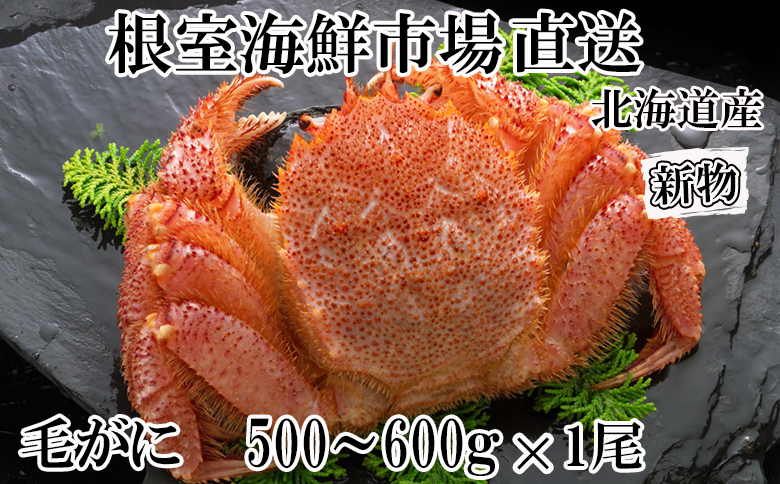 根室海鮮市場直送

北海道産

新物

毛がに　500～600g×1尾